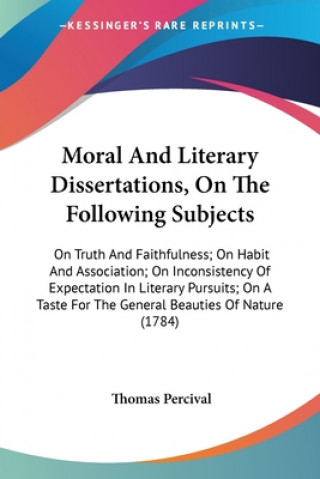 —KESSINGER'S RARE REPRINTS—

Moral And Literary Dissertations, On The Following Subjects

On Truth And Faithfulness; On Habit And Association; On Inconsistency Of Expectation In Literary Pursuits; On A Taste For The General Beauties Of Nature (1784)

Thomas Percival